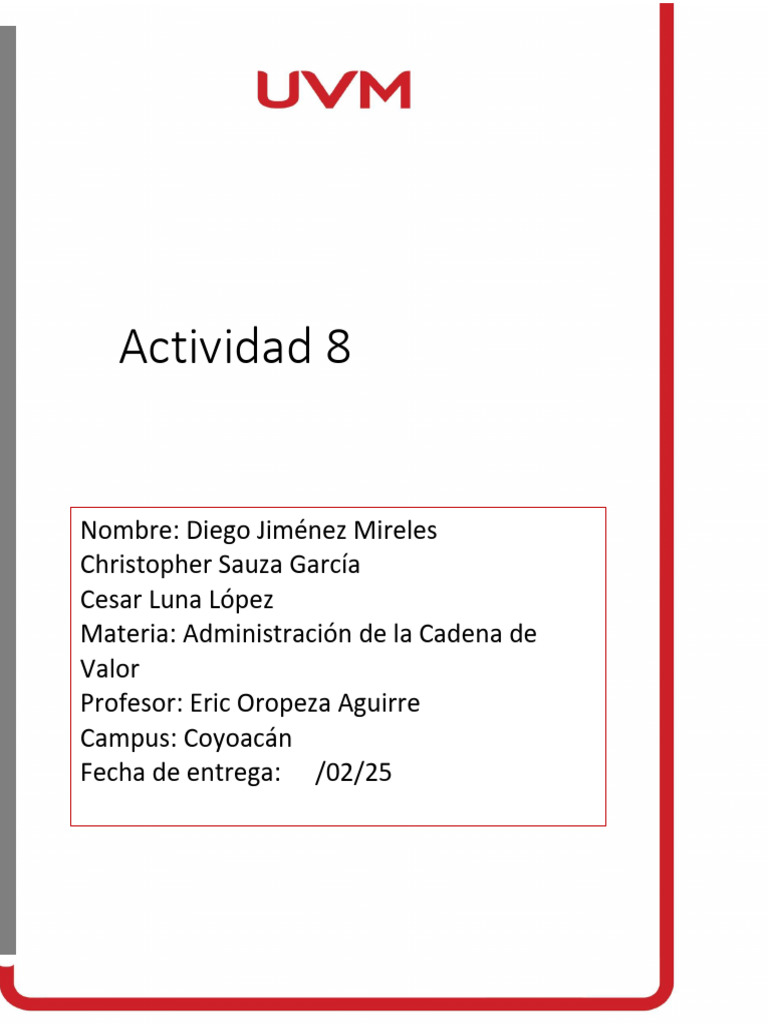 UVM

Actividad 8

Nombre: Diego Jiménez Mireles
Christopher Sauza García
Cesar Luna López
Materia: Administración de la Cadena de Valor
Profesor: Eric Oropeza Aguirre
Campus: Coyoacán
Fecha de entrega: /02/25